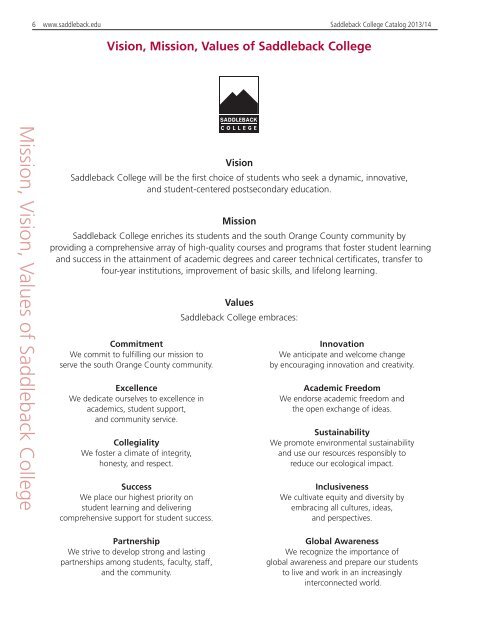 6 www.saddleback.edu

Saddleback College Catalog 2013/14

Vision, Mission, Values of Saddleback College

SADDLEBACK COLLEGE

Mission, Vision, Values of Saddleback College

Vision

Saddleback College will be the first choice of students who seek a dynamic, innovative, and student-centered postsecondary education.

Mission

Saddleback College enriches its students and the south Orange County community by providing a comprehensive array of high-quality courses and programs that foster student learning and success in the attainment of academic degrees and career technical certificates, transfer to four-year institutions, improvement of basic skills, and lifelong learning.

Values

Saddleback College embraces:

Commitment
We commit to fulfilling our mission to serve the south Orange County community.

Excellence
We dedicate ourselves to excellence in academics, student support, and community service.

Collegiality
We foster a climate of integrity, honesty, and respect.

Success
We place our highest priority on student learning and delivering comprehensive support for student success.

Partnership
We strive to develop strong and lasting partnerships among students, faculty, staff, and the community.

Innovation
We anticipate and welcome change by encouraging innovation and creativity.

Academic Freedom
We endorse academic freedom and the open exchange of ideas.

Sustainability
We promote environmental sustainability and use our resources responsibly to reduce our ecological impact.

Inclusiveness
We cultivate equity and diversity by embracing all cultures, ideas, and perspectives.

Global Awareness
We recognize the importance of global awareness and prepare our students to live and work in an increasingly interconnected world.